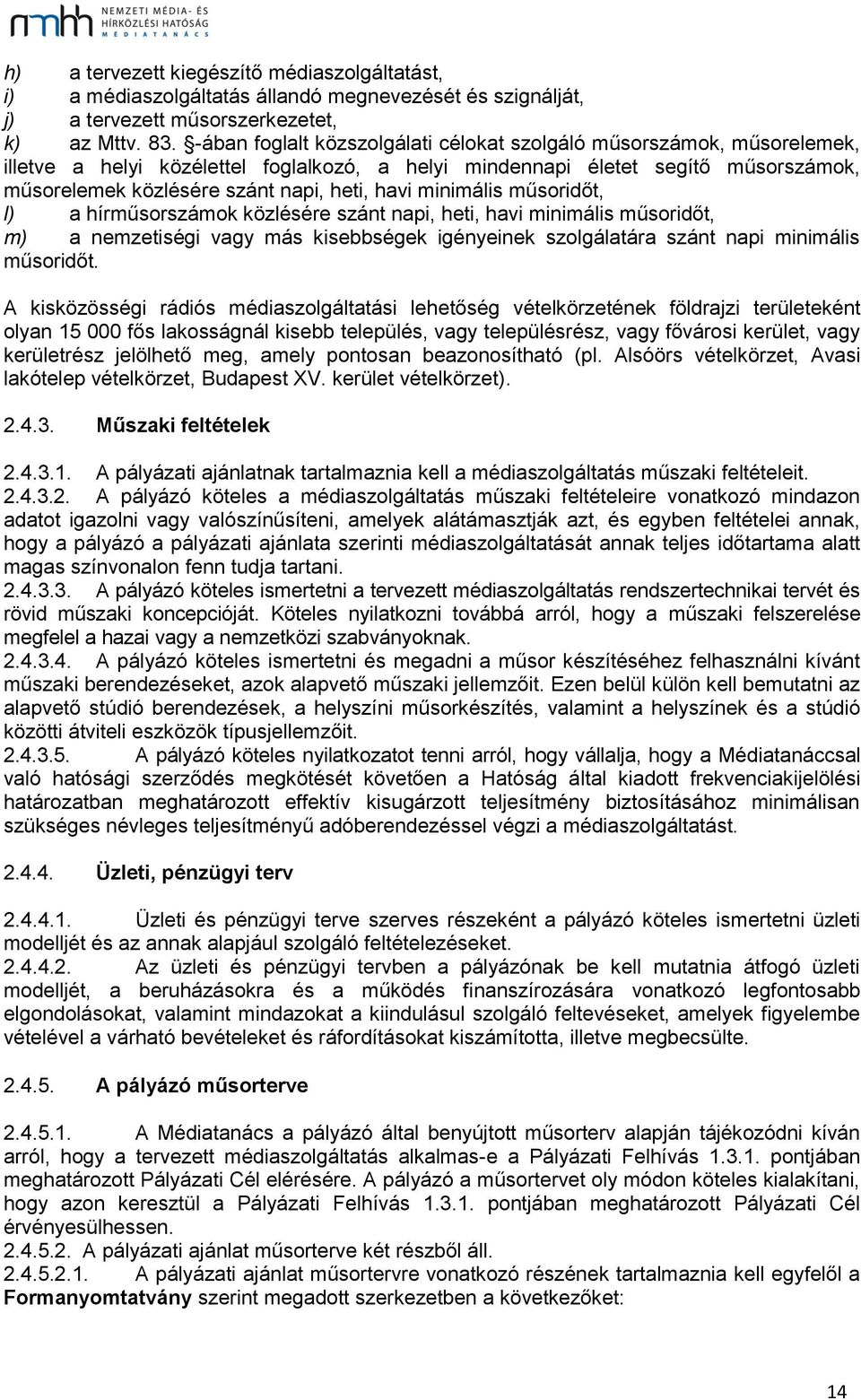 nmhh NEMZETI MÉDIA- ÉS HÍRKÖZLÉSI HATÓSÁG MÉDIATANÁCS

h) a tervezett kiegészítő médiaszolgáltatást,
i) a médiaszolgáltatás állandó megnevezését és szignálját,
j) a tervezett műsorszerkezetet,
k) az Mttv. 83. §-ában foglalt közszolgálati célokat szolgáló műsorszámok, műsorelemek, illetve a helyi közélettel foglalkozó, a helyi mindennapi életet segítő műsorszámok, műsorelemek közlésére szánt napi, heti, havi minimális műsoridőt,
l) a hírműsorszámok közlésére szánt napi, heti, havi minimális műsoridőt,
m) a nemzetiségi vagy más kisebbségek igényeinek szolgálatára szánt napi minimális műsoridőt.

A kisközösségi rádiós médiaszolgáltatási lehetőség vételkörzetének földrajzi területeként olyan 15 000 fős lakosságnál kisebb település, vagy településrész, vagy fővárosi kerület, vagy kerületrész jelölhető meg, amely pontosan beazonosítható (pl. Alsóörs vételkörzet, Avasi lakótelep vételkörzet, Budapest XV. kerület vételkörzet).

2.4.3. Műszaki feltételek

2.4.3.1. A pályázati ajánlatnak tartalmaznia kell a médiaszolgáltatás műszaki feltételeit.
2.4.3.2. A pályázó köteles a médiaszolgáltatás műszaki feltételeire vonatkozó mindazon adatot igazolni vagy valószínűsíteni, amelyek alátámasztják azt, és egyben feltételei annak, hogy a pályázó a pályázati ajánlata szerinti médiaszolgáltatását annak teljes időtartama alatt magas színvonalon fenn tudja tartani.
2.4.3.3. A pályázó köteles ismertetni a tervezett médiaszolgáltatás rendszertechnikai tervét és rövid műszaki koncepcióját. Köteles nyilatkozni továbbá arról, hogy a műszaki felszerelése megfelel a hazai vagy a nemzetközi szabványoknak.
2.4.3.4. A pályázó köteles ismertetni és megadni a műsor készítéséhez felhasználni kívánt műszaki berendezéseket, azok alapvető műszaki jellemzőit. Ezen belül külön kell bemutatni az alapvető stúdió berendezések, a helyszíni műsorkészítés, valamint a helyszínek és a stúdió közötti átviteli eszközök típusjellemzőit.
2.4.3.5. A pályázó köteles nyilatkozatot tenni arról, hogy vállalja, hogy a Médiatanáccsal való hatósági szerződés megkötését követően a Hatóság által kiadott frekvenciakijelölési határozatban meghatározott effektív kisugárzott teljesítmény biztosításához minimálisan szükséges névleges teljesítményű adóberendezéssel végzi a médiaszolgáltatást.

2.4.4. Üzleti, pénzügyi terv

2.4.4.1. Üzleti és pénzügyi terve szerves részeként a pályázó köteles ismertetni üzleti modelljét és az annak alapjául szolgáló feltételezéseket.
2.4.4.2. Az üzleti és pénzügyi tervben a pályázónak be kell mutatnia átfogó üzleti modelljét, a beruházásokra és a működés finanszírozására vonatkozó legfontosabb elgondolásokat, valamint mindazokat a kiindulásul szolgáló feltevéseket, amelyek figyelembe vételével a várható bevételeket és ráfordításokat kiszámította, illetve megbecsülte.

2.4.5. A pályázó műsorterve

2.4.5.1. A Médiatanács a pályázó által benyújtott műsorterv alapján tájékozódni kíván arról, hogy a tervezett médiaszolgáltatás alkalmas-e a Pályázati Felhívás 1.3.1. pontjában meghatározott Pályázati Cél elérésére. A pályázó a műsortervet oly módon köteles kialakítani, hogy azon keresztül a Pályázati Felhívás 1.3.1. pontjában meghatározott Pályázati Cél érvényesülhessen.
2.4.5.2. A pályázati ajánlat műsorterve két részből áll.
2.4.5.2.1. A pályázati ajánlat műsortervre vonatkozó részének tartalmaznia kell egyfelől a Formanyomtatvány szerint megadott szerkezetben a következőket:

14